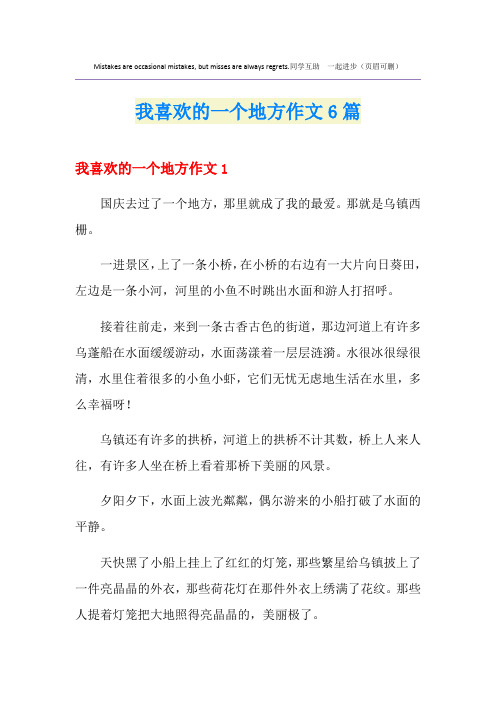 Mistakes are occasional mistakes, but misses are always regrets.同学互助 一起进步（页眉可删）

我喜欢的一个地方作文6篇

我喜欢的一个地方作文1

国庆去过了一个地方，那里就成了我的最爱。那就是乌镇西栅。

一进景区，上了一条小桥，在小桥的右边有一大片向日葵田，左边是一条小河，河里的小鱼不时跳出水面和游人打招呼。

接着往前走，来到一条古香古色的街道，那边河道上有许多乌蓬船在水面缓缓游动，水面荡漾着一层层涟漪。水很冰很绿很清，水里住着很多的小鱼小虾，它们无忧无虑地生活在水里，多么幸福呀！

乌镇还有许多的拱桥，河道上的拱桥不计其数，桥上人来人往，有许多人坐在桥上看着那桥下美丽的风景。

夕阳夕下，水面上波光粼粼，偶尔游来的小船打破了水面的平静。

天快黑了小船上挂上了红红的灯笼，那些繁星给乌镇披上了一件亮晶晶的外衣，那些荷花灯在那件外衣上绣满了花纹。那些人提着灯笼把大地照得亮晶晶的，美丽极了。